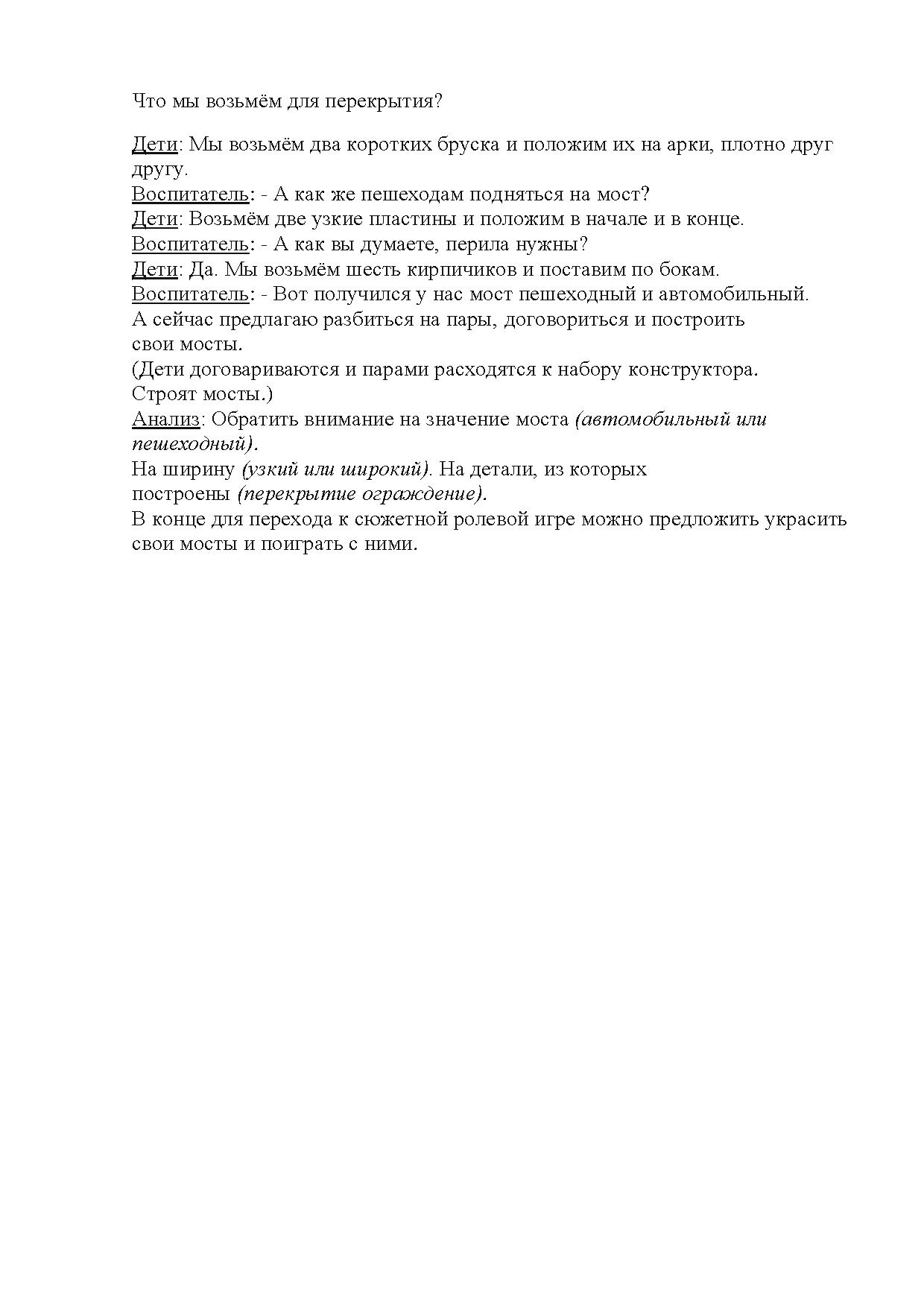 Что мы возьмём для перекрытия?

Дети: Мы возьмём два коротких бруска и положим их на арки, плотно друг другу.
Воспитатель: - А как же пешеходам подняться на мост?
Дети: Возьмём две узкие пластины и положим в начале и в конце.
Воспитатель: - А как вы думаете, перила нужны?
Дети: Да. Мы возьмём шесть кирпичиков и поставим по бокам.
Воспитатель: - Вот получился у нас мост пешеходный и автомобильный.
А сейчас предлагаю разбиться на пары, договориться и построить свои мосты.
(Дети договариваются и парами расходятся к набору конструктора. Строят мосты.)
Анализ: Обратить внимание на значение моста (автомобильный или пешеходный).
На ширину (узкий или широкий). На детали, из которых построены (перекрытие ограждение).
В конце для перехода к сюжетной ролевой игре можно предложить украсить свои мосты и поиграть с ними.